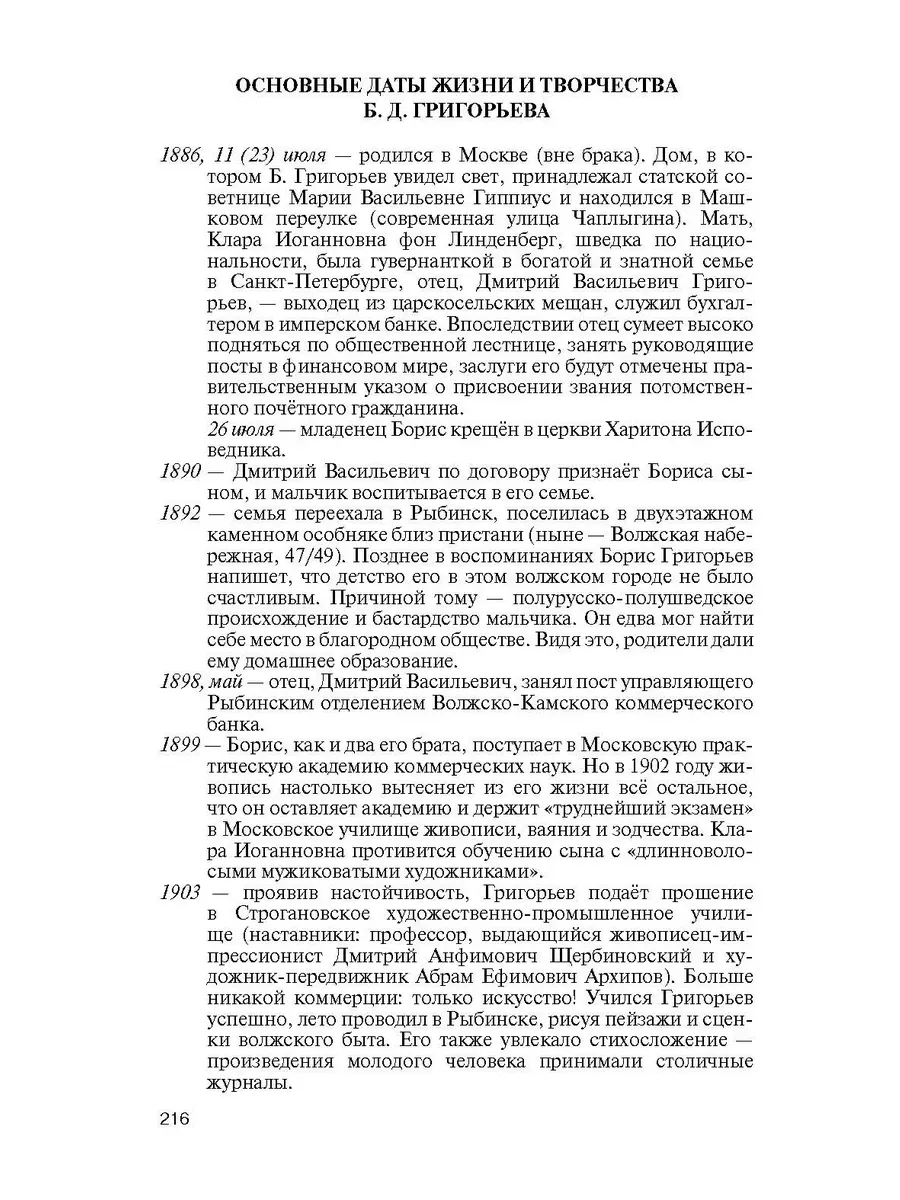 ОСНОВНЫЕ ДАТЫ ЖИЗНИ И ТВОРЧЕСТВА
Б. Д. ГРИГОРЬЕВА

1886, 11 (23) июля — родился в Москве (вне брака). Дом, в котором Б. Григорьев увидел свет, принадлежал статской советнице Марии Васильевне Гиппиус и находился в Машковом переулке (современная улица Чаплыгина). Мать, Клара Иоганновна фон Линденберг, шведка по национальности, была гувернанткой в богатой и знатной семье в Санкт-Петербурге, отец, Дмитрий Васильевич Григорьев, — выходец из царскосельских мещан, служил бухгалтером в имперском банке. Впоследствии отец сумеет высоко подняться по общественной лестнице, занять руководящие посты в финансовом мире, заслуги его будут отмечены правительственным указом о присвоении звания потомственного почётного гражданина.

26 июля — младенец Борис крещён в церкви Харитона Исповедника.

1890 — Дмитрий Васильевич по договору признаёт Бориса сыном, и мальчик воспитывается в его семье.

1892 — семья переехала в Рыбинск, поселилась в двухэтажном каменном особняке близ пристани (ныне — Волжская набережная, 47/49). Позднее в воспоминаниях Борис Григорьев напишет, что детство его в этом волжском городе не было счастливым. Причиной тому — полурусско-полушведское происхождение и бастардство мальчика. Он едва мог найти себе место в благородном обществе. Видя это, родители дали ему домашнее образование.

1898, май — отец, Дмитрий Васильевич, занял пост управляющего Рыбинским отделением Волжско-Камского коммерческого банка.

1899 — Борис, как и два его брата, поступает в Московскую практическую академию коммерческих наук. Но в 1902 году живопись настолько вытесняет из его жизни всё остальное, что он оставляет академию и держит «труднейший экзамен» в Московское училище живописи, ваяния и зодчества. Клара Иоганновна противится обучению сына с «длинноволосыми мужиковатыми художниками».

1903 — проявив настойчивость, Григорьев подаёт прошение в Строгановское художественно-промышленное училище (наставники: профессор, выдающийся живописец-импрессионист Дмитрий Анфимович Щербиновский и художник-передвижник Абрам Ефимович Архипов). Больше никакой коммерции: только искусство! Учился Григорьев успешно, лето проводил в Рыбинске, рисуя пейзажи и сценки волжского быта. Его также увлекало стихосложение — произведения молодого человека принимали столичные журналы.

216